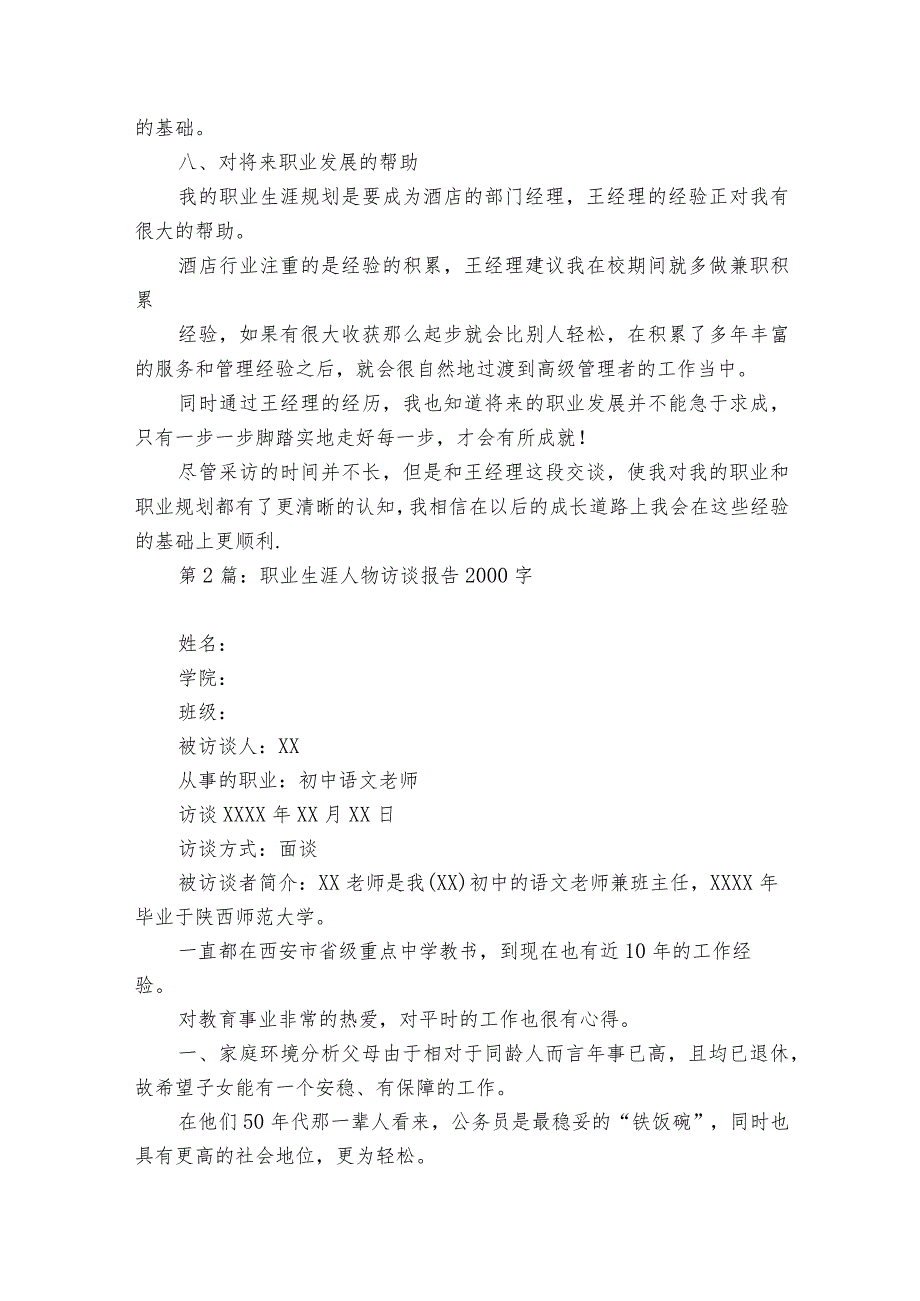 的基础。

八、对将来职业发展的帮助

我的职业生涯规划是要成为酒店的部门经理，王经理的经验正对我有很大的帮助。

酒店行业注重的是经验的积累，王经理建议我在校期间就多做兼职积累

经验，如果有很大收获那么起步就会比别人轻松，在积累了多年丰富的服务和管理经验之后，就会很自然地过渡到高级管理者的工作当中。

同时通过王经理的经历，我也知道将来的职业发展并不能急于求成，只有一步一步脚踏实地走好每一步，才会有所成就！

尽管采访的时间并不长，但是和王经理这段交谈，使我对我的职业和职业规划都有了更清晰的认知，我相信在以后的成长道路上我会在这些经验的基础上更顺利.

第2篇：职业生涯人物访谈报告2000字

姓名：

学院：

班级：

被访谈人：XX

从事的职业：初中语文老师

访谈XXXX年XX月XX日

访谈方式：面谈

被访谈者简介：XX老师是我(XX)初中的语文老师兼班主任，XXXX年毕业于陕西师范大学。

一直都在西安市省级重点中学教书，到现在也有近10年的工作经验。

对教育事业非常的热爱，对平时的工作也很有心得。

一、家庭环境分析父母由于相对于同龄人而言年事已高，且均已退休，故希望子女能有一个安稳、有保障的工作。

在他们50年代那一辈人看来，公务员是最稳妥的“铁饭碗”，同时也具有更高的社会地位，更为轻松。